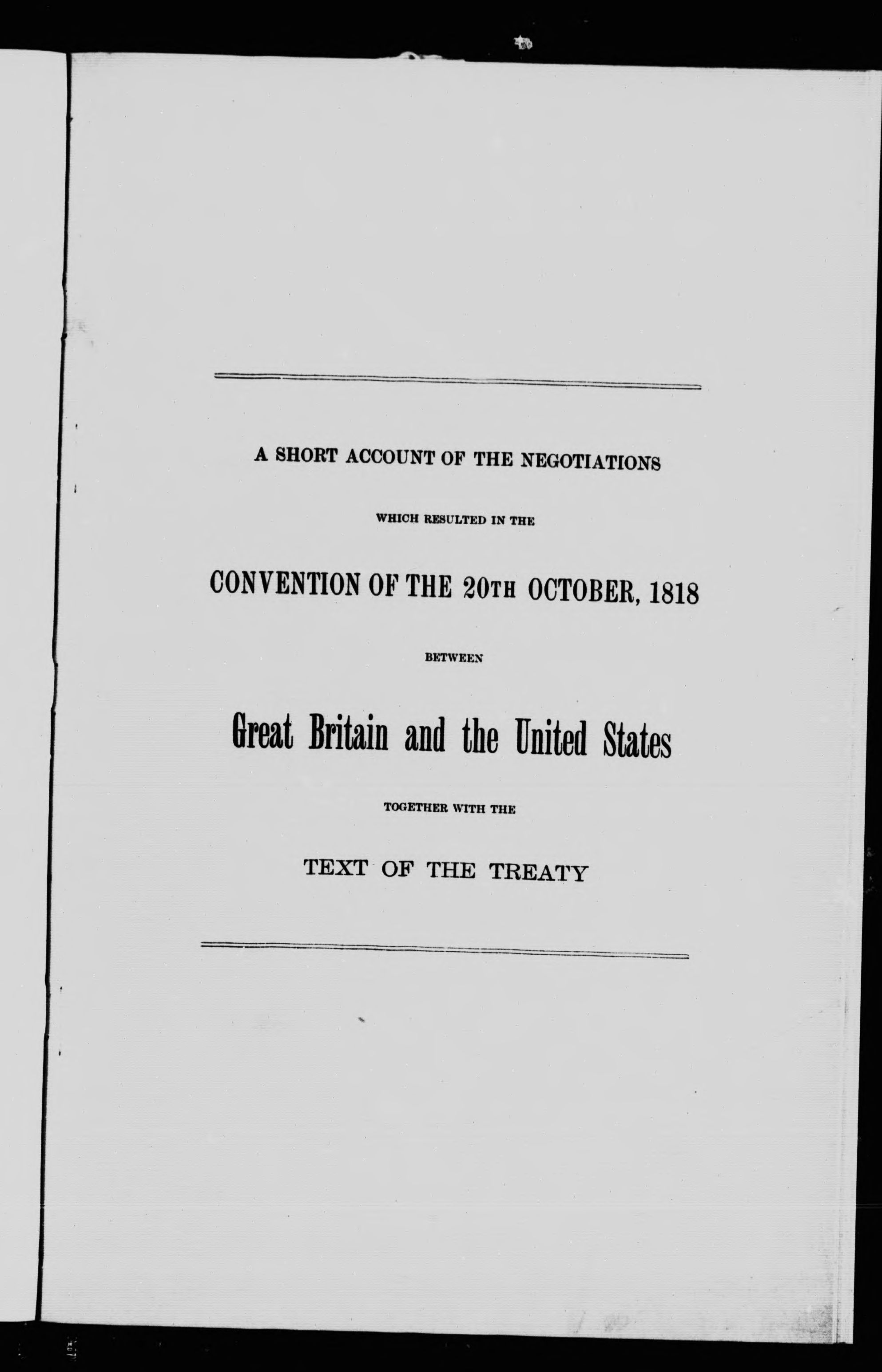 A SHORT ACCOUNT OF THE NEGOTIATIONS

WHICH RESULTED IN THE

CONVENTION OF THE 20TH OCTOBER, 1818

BETWEEN

Great Britain and the United States

TOGETHER WITH THE

TEXT OF THE TREATY